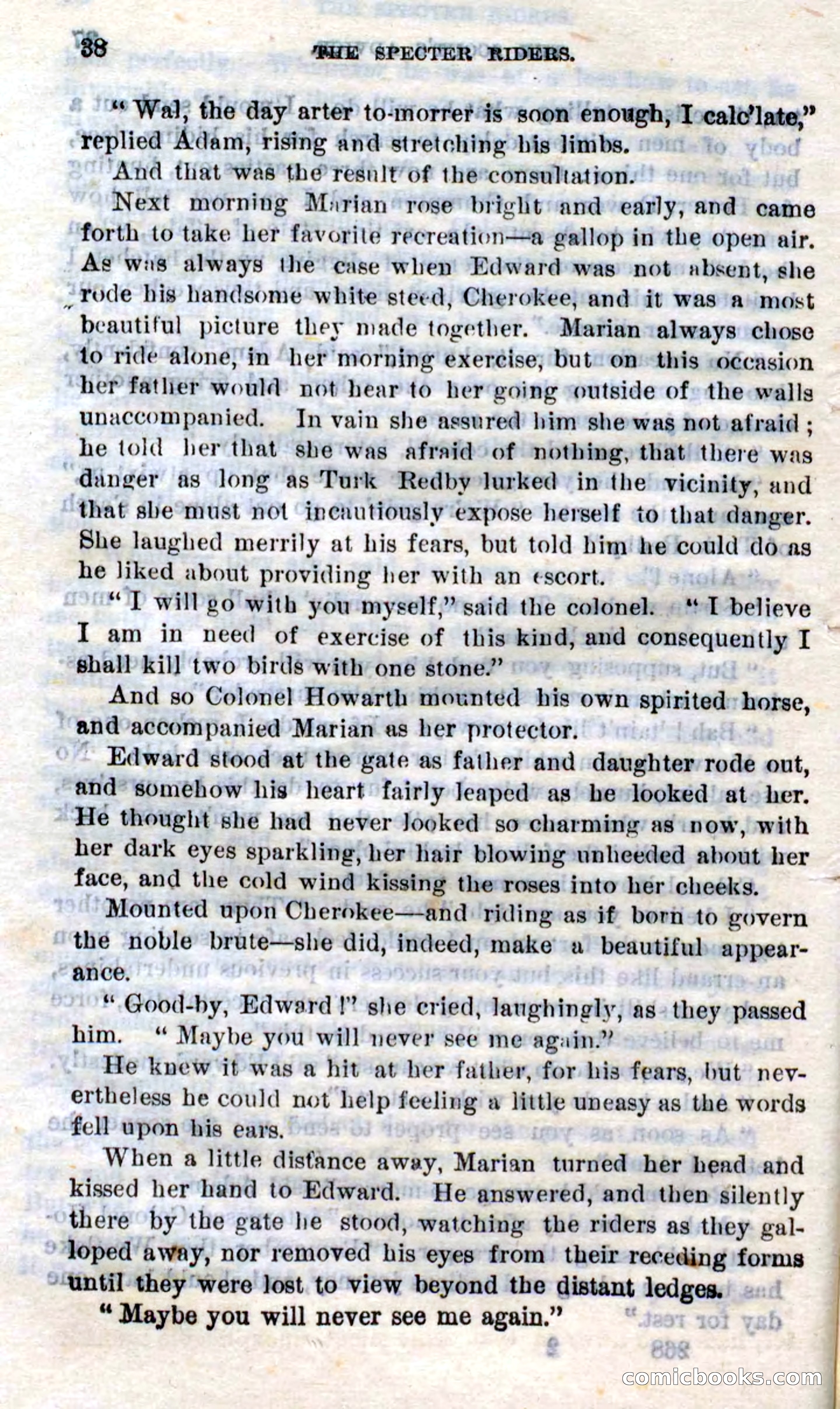 38 THE SPECTER RIDERS.

"Wal, the day arter to-morrer is soon enough, I calc'late," replied Adam, rising and stretching his limbs.

And that was the result of the consultation.

Next morning Marian rose bright and early, and came forth to take her favorite recreation—a gallop in the open air. As was always the case when Edward was not absent, she rode his handsome white steed, Cherokee, and it was a most beautiful picture they made together. Marian always chose to ride alone, in her morning exercise, but on this occasion her father would not hear to her going outside of the walls unaccompanied. In vain she assured him she was not afraid; he told her that she was afraid of nothing, that there was danger as long as Turk Redby lurked in the vicinity, and that she must not incautiously expose herself to that danger. She laughed merrily at his fears, but told him he could do as he liked about providing her with an escort.

"I will go with you myself," said the colonel. "I believe I am in need of exercise of this kind, and consequently I shall kill two birds with one stone."

And so Colonel Howarth mounted his own spirited horse, and accompanied Marian as her protector.

Edward stood at the gate as father and daughter rode out, and somehow his heart fairly leaped as he looked at her. He thought she had never looked so charming as now, with her dark eyes sparkling, her hair blowing unheeded about her face, and the cold wind kissing the roses into her cheeks.

Mounted upon Cherokee—and riding as if born to govern the noble brute—she did, indeed, make a beautiful appearance.

"Good-by, Edward!" she cried, laughingly, as they passed him. "Maybe you will never see me again."

He knew it was a hit at her father, for his fears, but nevertheless he could not help feeling a little uneasy as the words fell upon his ears.

When a little distance away, Marian turned her head and kissed her hand to Edward. He answered, and then silently there by the gate he stood, watching the riders as they galloped away, nor removed his eyes from their receding forms until they were lost to view beyond the distant ledges.

"Maybe you will never see me again."

comicbooks.com